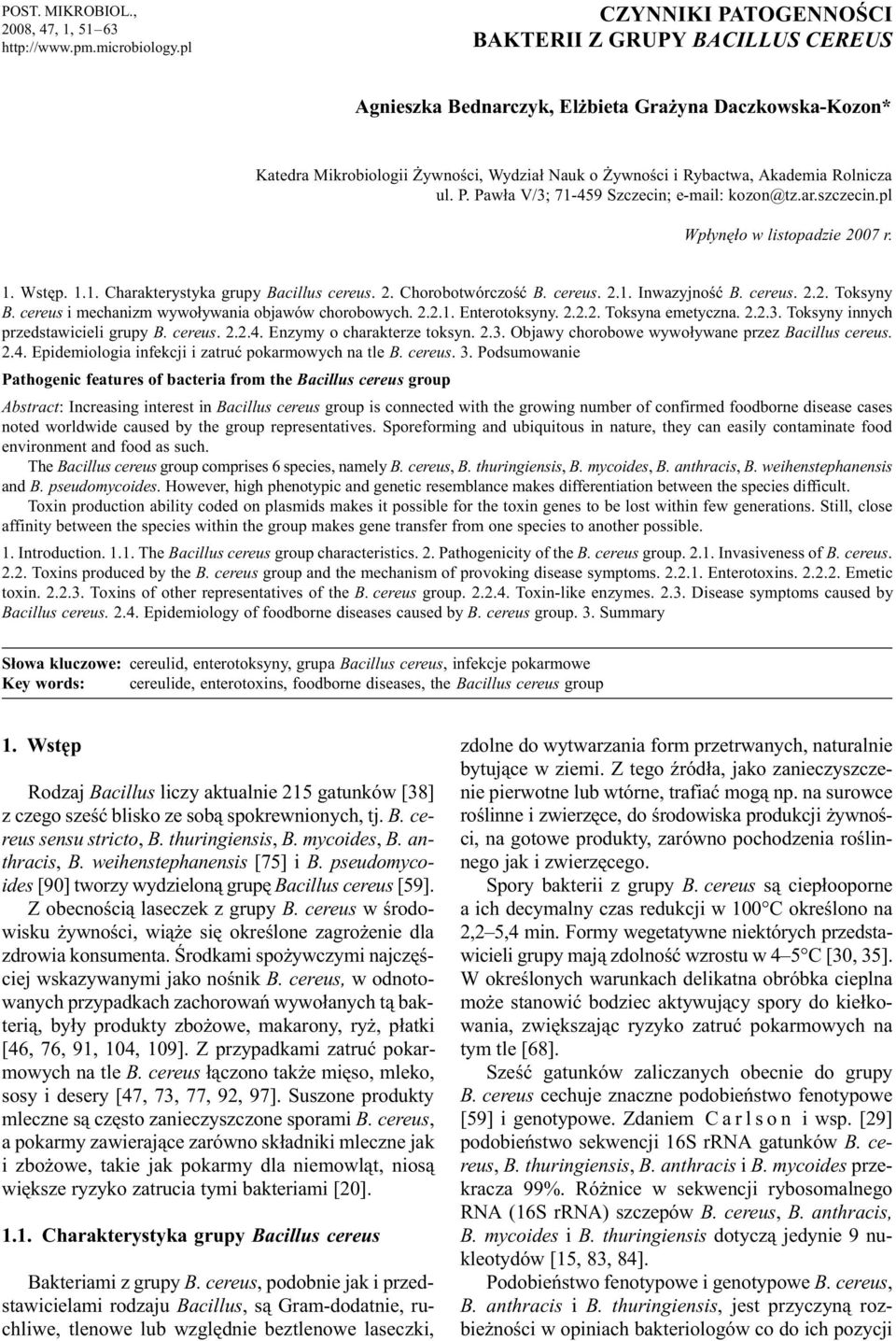 POST. MIKROBIOL., 2008, 47, 1, 51–63
http://www.pm.microbiology.pl

CZYNNIKI PATOGENNOŚCI
BAKTERII Z GRUPY BACILLUS CEREUS

Agnieszka Bednarczyk, Elżbieta Grażyna Daczkowska-Kozon*

Katedra Mikrobiologii Żywności, Wydział Nauk o Żywności i Rybactwa, Akademia Rolnicza ul. P. Pawła V/3; 71-459 Szczecin; e-mail: kozon@tz.ar.szczecin.pl

Wpłynęło w listopadzie 2007 r.

1. Wstęp. 1.1. Charakterystyka grupy Bacillus cereus. 2. Chorobotwórczość B. cereus. 2.1. Inwazyjność B. cereus. 2.2. Toksyny B. cereus i mechanizm wywoływania objawów chorobowych. 2.2.1. Enterotoksyny. 2.2.2. Toksyna emetyczna. 2.2.3. Toksyny innych przedstawicieli grupy B. cereus. 2.2.4. Enzymy o charakterze toksyn. 2.3. Objawy chorobowe wywoływane przez Bacillus cereus. 2.4. Epidemiologia infekcji i zatruć pokarmowych na tle B. cereus. 3. Podsumowanie

Pathogenic features of bacteria from the Bacillus cereus group

Abstract: Increasing interest in Bacillus cereus group is connected with the growing number of confirmed foodborne disease cases noted worldwide caused by the group representatives. Sporeforming and ubiquitous in nature, they can easily contaminate food environment and food as such.

The Bacillus cereus group comprises 6 species, namely B. cereus, B. thuringiensis, B. mycoides, B. anthracis, B. weihenstephanensis and B. pseudomycoides. However, high phenotypic and genetic resemblance makes differentiation between the species difficult.

Toxin production ability coded on plasmids makes it possible for the toxin genes to be lost within few generations. Still, close affinity between the species within the group makes gene transfer from one species to another possible.

1. Introduction. 1.1. The Bacillus cereus group characteristics. 2. Pathogenicity of the B. cereus group. 2.1. Invasiveness of B. cereus. 2.2. Toxins produced by the B. cereus group and the mechanism of provoking disease symptoms. 2.2.1. Enterotoxins. 2.2.2. Emetic toxin. 2.2.3. Toxins of other representatives of the B. cereus group. 2.2.4. Toxin-like enzymes. 2.3. Disease symptoms caused by Bacillus cereus. 2.4. Epidemiology of foodborne diseases caused by B. cereus group. 3. Summary

Słowa kluczowe: cereulid, enterotoksyny, grupa Bacillus cereus, infekcje pokarmowe
Key words: cereulide, enterotoxins, foodborne diseases, the Bacillus cereus group

1. Wstęp

Rodzaj Bacillus liczy aktualnie 215 gatunków [38] z czego sześć blisko ze sobą spokrewnionych, tj. B. cereus sensu stricto, B. thuringiensis, B. mycoides, B. anthracis, B. weihenstephanensis [75] i B. pseudomycoides [90] tworzy wydzieloną grupę Bacillus cereus [59].

Z obecnością laseczek z grupy B. cereus w środowisku żywności, wiąże się określone zagrożenie dla zdrowia konsumenta. Środkami spożywczymi najczęściej wskazywanymi jako nośnik B. cereus, w odnotowanych przypadkach zachorowań wywołanych tą bakterią, były produkty zbożowe, makarony, ryż, płatki [46, 76, 91, 104, 109]. Z przypadkami zatruć pokarmowych na tle B. cereus łączono także mięso, mleko, sosy i desery [47, 73, 77, 92, 97]. Suszone produkty mleczne są często zanieczyszczone sporami B. cereus, a pokarmy zawierające zarówno składniki mleczne jak i zbożowe, takie jak pokarmy dla niemowląt, niosą większe ryzyko zatrucia tymi bakteriami [20].

1.1. Charakterystyka grupy Bacillus cereus

Bakteriami z grupy B. cereus, podobnie jak i przedstawicielami rodzaju Bacillus, są Gram-dodatnie, ruchliwe, tlenowe lub względnie beztlenowe laseczki, zdolne do wytwarzania form przetrwanych, naturalnie bytujące w ziemi. Z tego źródła, jako zanieczyszczenie pierwotne lub wtórne, trafiać mogą np. na surowce roślinne i zwierzęce, do środowiska produkcji żywności, na gotowe produkty, zarówno pochodzenia roślinnego jak i zwierzęcego.

Spory bakterii z grupy B. cereus są ciepłooporne a ich decymalny czas redukcji w 100°C określono na 2,2–5,4 min. Formy wegetatywne niektórych przedstawicieli grupy mają zdolność wzrostu w 4–5°C [30, 35]. W określonych warunkach delikatna obróbka cieplna może stanowić bodziec aktywujący spory do kiełkowania, zwiększając ryzyko zatruć pokarmowych na tym tle [68].

Sześć gatunków zaliczanych obecnie do grupy B. cereus cechuje znaczne podobieństwo fenotypowe [59] i genotypowe. Zdaniem Carlson i wsp. [29] podobieństwo sekwencji 16S rRNA gatunków B. cereus, B. thuringiensis, B. anthracis i B. mycoides przekracza 99%. Różnice w sekwencji rybosomalnego RNA (16S rRNA) szczepów B. cereus, B. anthracis, B. mycoides i B. thuringiensis dotyczą jedynie 9 nukleotydów [15, 83, 84].

Podobieństwo fenotypowe i genotypowe B. cereus, B. anthracis i B. thuringiensis, jest przyczyną rozbieżności w opiniach bakteriologów co do ich pozycji